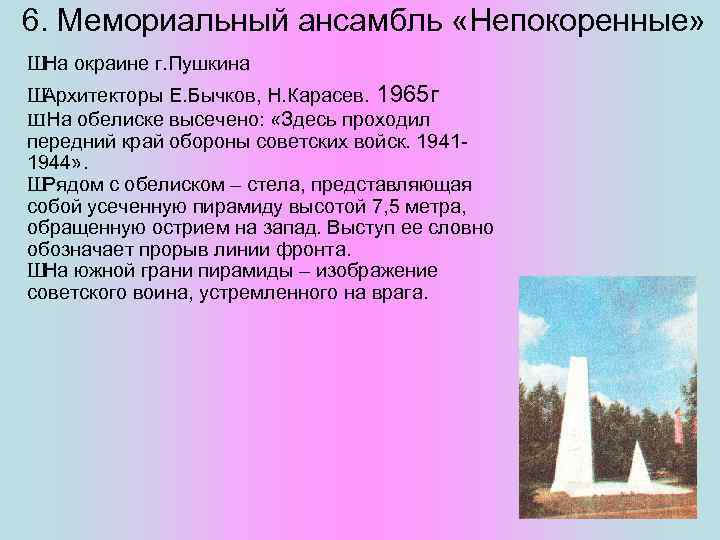 6. Мемориальный ансамбль «Непокоренные»

ШНа окраине г.Пушкина

ШАрхитекторы Е.Бычков, Н.Карасев. 1965г

ШНа обелиске высечено: «Здесь проходил передний край обороны советских войск. 1941-1944».

ШРядом с обелиском – стела, представляющая собой усеченную пирамиду высотой 7,5 метра, обращенную острием на запад. Выступ ее словно обозначает прорыв линии фронта.

ШНа южной грани пирамиды – изображение советского воина, устремленного на врага.